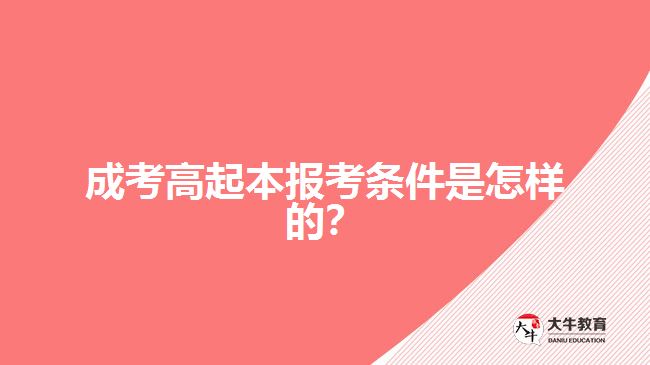 成考高起本报考条件是怎样的?

大牛
大牛教育
DANIU EDUCATION